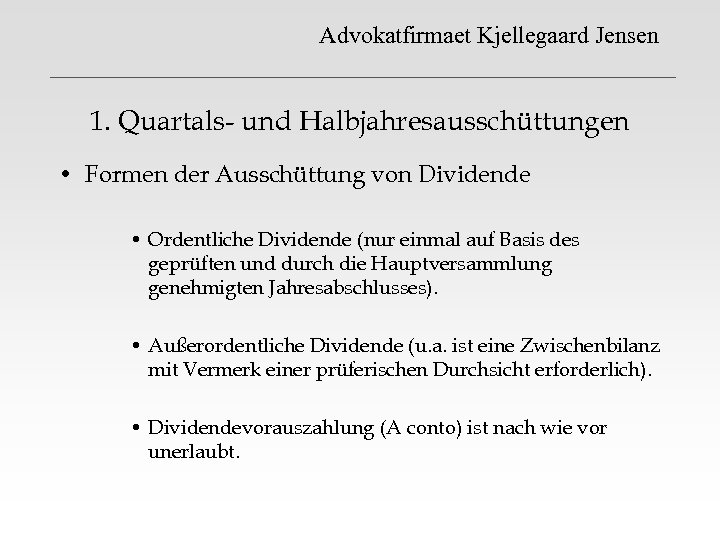 Advokatfirmaet Kjellegaard Jensen

1. Quartals- und Halbjahresausschüttungen

• Formen der Ausschüttung von Dividende

• Ordentliche Dividende (nur einmal auf Basis des geprüften und durch die Hauptversammlung genehmigten Jahresabschlusses).

• Außerordentliche Dividende (u.a. ist eine Zwischenbilanz mit Vermerk einer prüferischen Durchsicht erforderlich).

• Dividendevorauszahlung (A conto) ist nach wie vor unerlaubt.